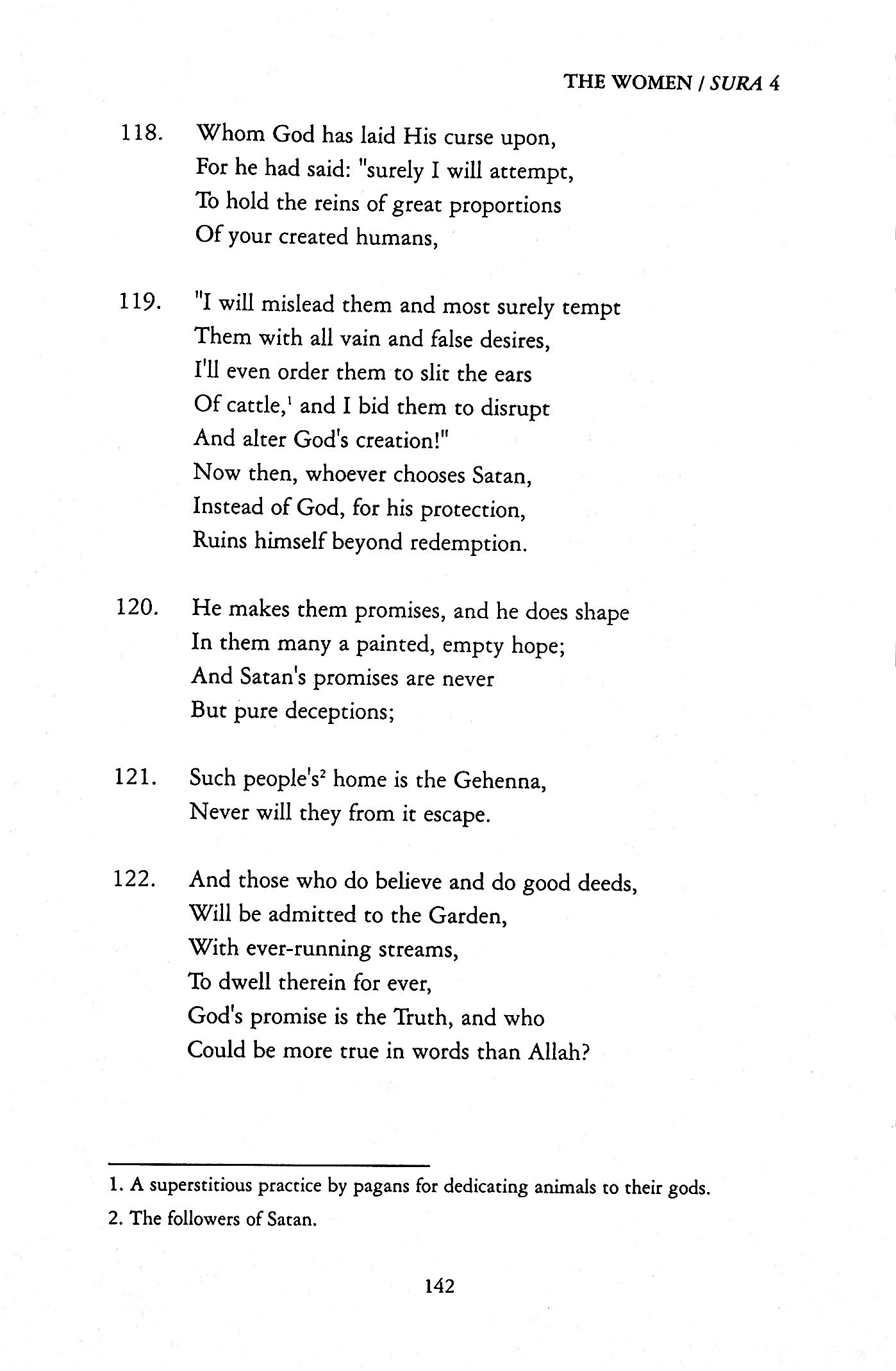 THE WOMEN / SURA 4

118. Whom God has laid His curse upon,
For he had said: "surely I will attempt,
To hold the reins of great proportions
Of your created humans,

119. "I will mislead them and most surely tempt
Them with all vain and false desires,
I'll even order them to slit the ears
Of cattle,$^1$ and I bid them to disrupt
And alter God's creation!"
Now then, whoever chooses Satan,
Instead of God, for his protection,
Ruins himself beyond redemption.

120. He makes them promises, and he does shape
In them many a painted, empty hope;
And Satan's promises are never
But pure deceptions;

121. Such people's$^2$ home is the Gehenna,
Never will they from it escape.

122. And those who do believe and do good deeds,
Will be admitted to the Garden,
With ever-running streams,
To dwell therein for ever,
God's promise is the Truth, and who
Could be more true in words than Allah?

1. A superstitious practice by pagans for dedicating animals to their gods.

2. The followers of Satan.

142